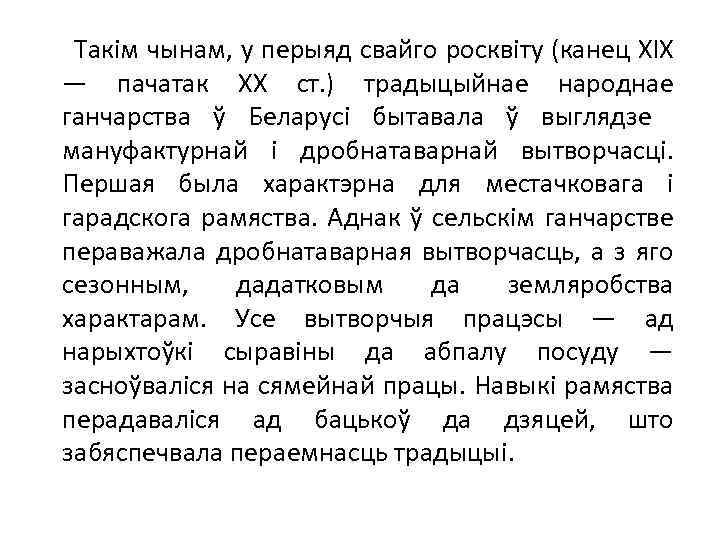 Такім чынам, у перыяд свайго росквіту (канец XIX — пачатак XX ст.) традыцыйнае народнае ганчарства ў Беларусі бытавала ў выглядзе мануфактурнай і дробнатаварнай вытворчасці. Першая была характэрна для местачковага і гарадскога рамяства. Аднак ў сельскім ганчарстве пераважала дробнатаварная вытворчасць, а з яго сезонным, дадатковым да земляробства характарам. Усе вытворчыя працэсы — ад нарыхтоўкі сыравіны да абпалу посуду — засноўваліся на сямейнай працы. Навыкі рамяства перадаваліся ад бацькоў да дзяцей, што забяспечвала пераемнасць традыцыі.